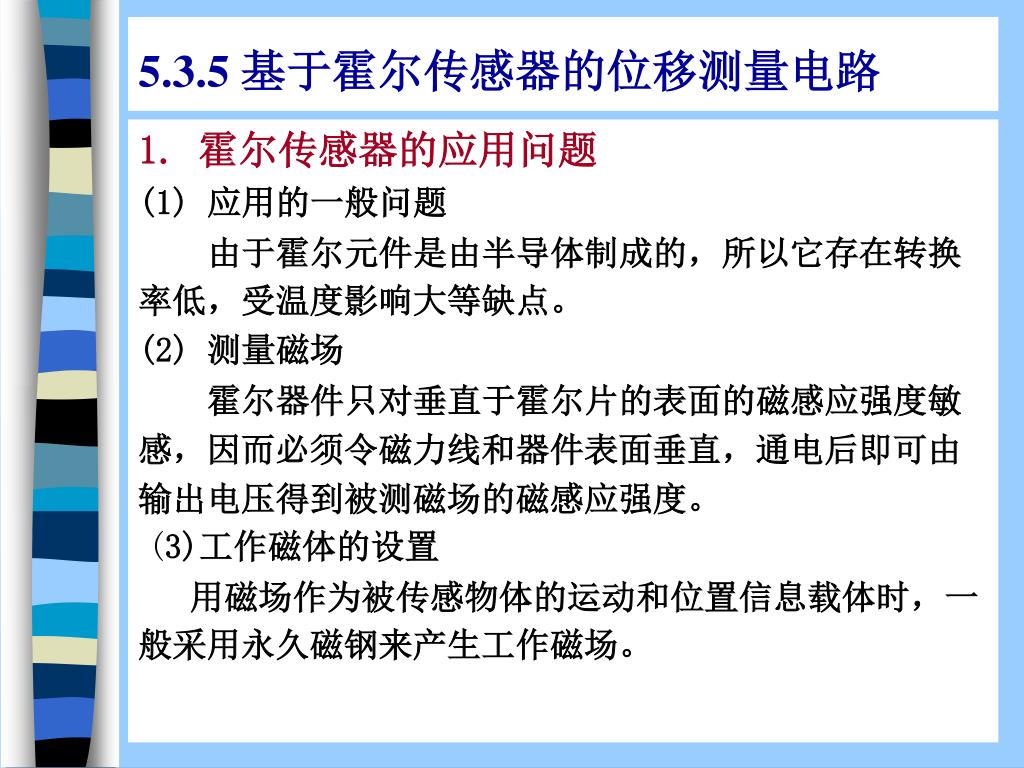 5.3.5 基于霍尔传感器的位移测量电路

1. 霍尔传感器的应用问题

(1) 应用的一般问题

由于霍尔元件是由半导体制成的，所以它存在转换率低，受温度影响大等缺点。

(2) 测量磁场

霍尔器件只对垂直于霍尔片的表面的磁感应强度敏感，因而必须令磁力线和器件表面垂直，通电后即可由输出电压得到被测磁场的磁感应强度。

⑶工作磁体的设置

用磁场作为被传感物体的运动和位置信息载体时，一般采用永久磁钢来产生工作磁场。